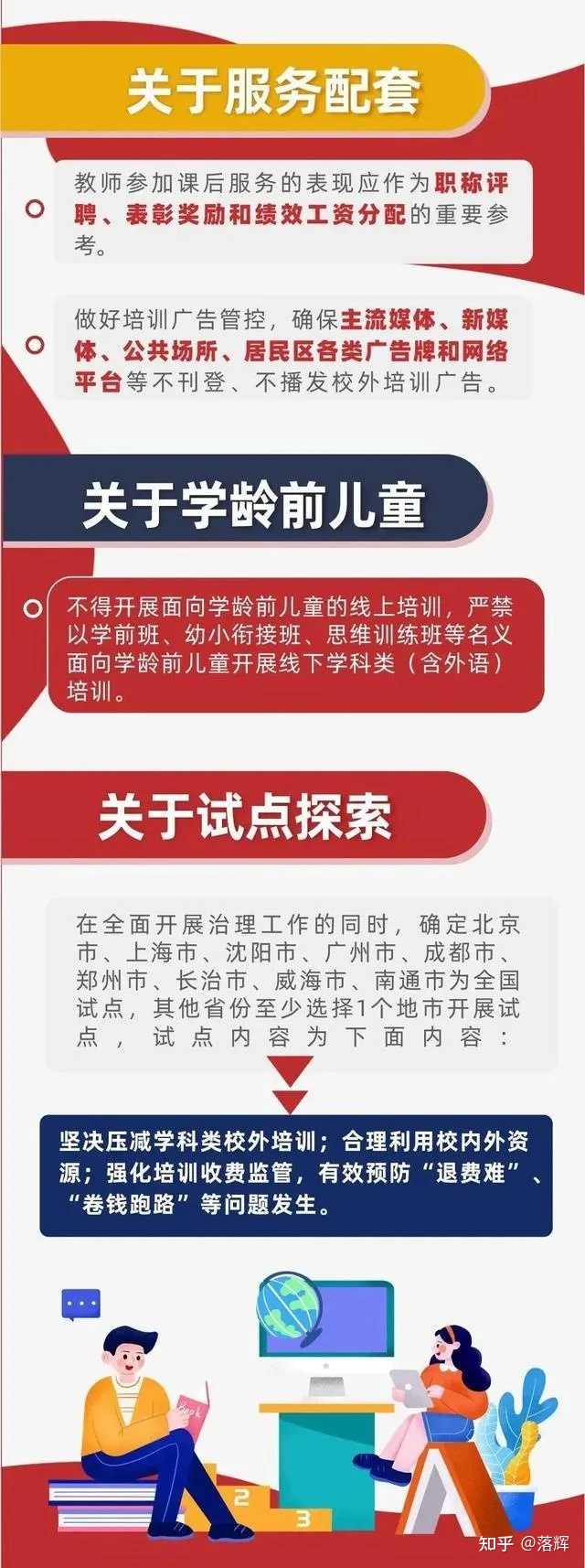 关于服务配套

教师参加课后服务的表现应作为职称评聘、表彰奖励和绩效工资分配的重要参考。

做好培训广告管控，确保主流媒体、新媒体、公共场所、居民区各类广告牌和网络平台等不刊登、不播发校外培训广告。

关于学龄前儿童

不得开展面向学龄前儿童的线上培训，严禁以学前班、幼小衔接班、思维训练班等名义面向学龄前儿童开展线下学科类（含外语）培训。

关于试点探索

在全面开展治理工作的同时，确定北京市、上海市、沈阳市、广州市、成都市、郑州市、长治市、威海市、南通市为全国试点，其他省份至少选择1个地市开展试点，试点内容为下面内容：

坚决压减学科类校外培训；合理利用校内外资源；强化培训收费监管，有效预防“退费难”、“卷钱跑路”等问题发生。

2

3

知乎 @落辉